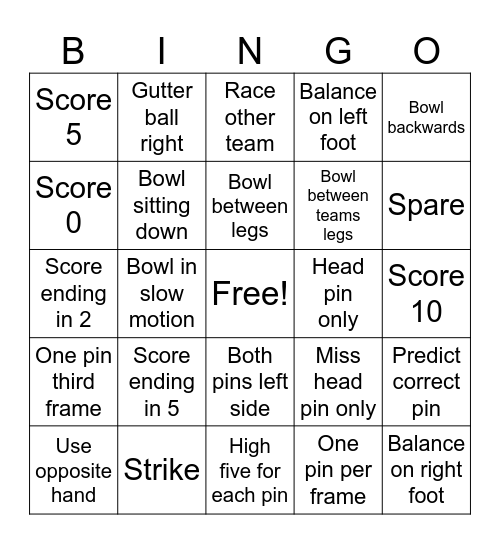 | B | I | N | G | O |
|---|---|---|---|---|
| Score 5 | Gutter ball right | Race other team | Balance on left foot | Bowl backwards |
| Score 0 | Bowl sitting down | Bowl between legs | Bowl between teams legs | Spare |
| Score ending in 2 | Bowl in slow motion | Free! | Head pin only | Score 10 |
| One pin third frame | Score ending in 5 | Both pins left side | Miss head pin only | Predict correct pin |
| Use opposite hand | Strike | High five for each pin | One pin per frame | Balance on right foot |